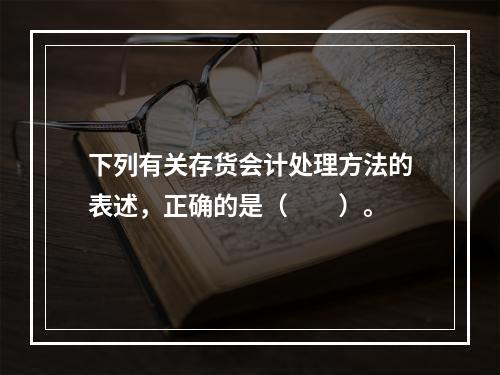 下列有关存货会计处理方法的表述，正确的是（　　）。